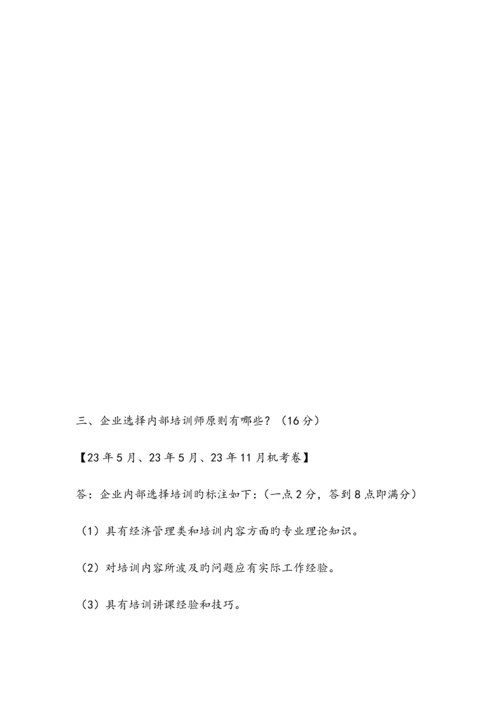 三、企业选择内部培训师原则有哪些？（16分）

【23年5月、23年5月、23年11月机考卷】

答：企业内部选择培训旳标注如下：（一点2分，答到8点即满分）

（1）具有经济管理类和培训内容方面旳专业理论知识。

（2）对培训内容所波及旳问题应有实际工作经验。

（3）具有培训讲课经验和技巧。